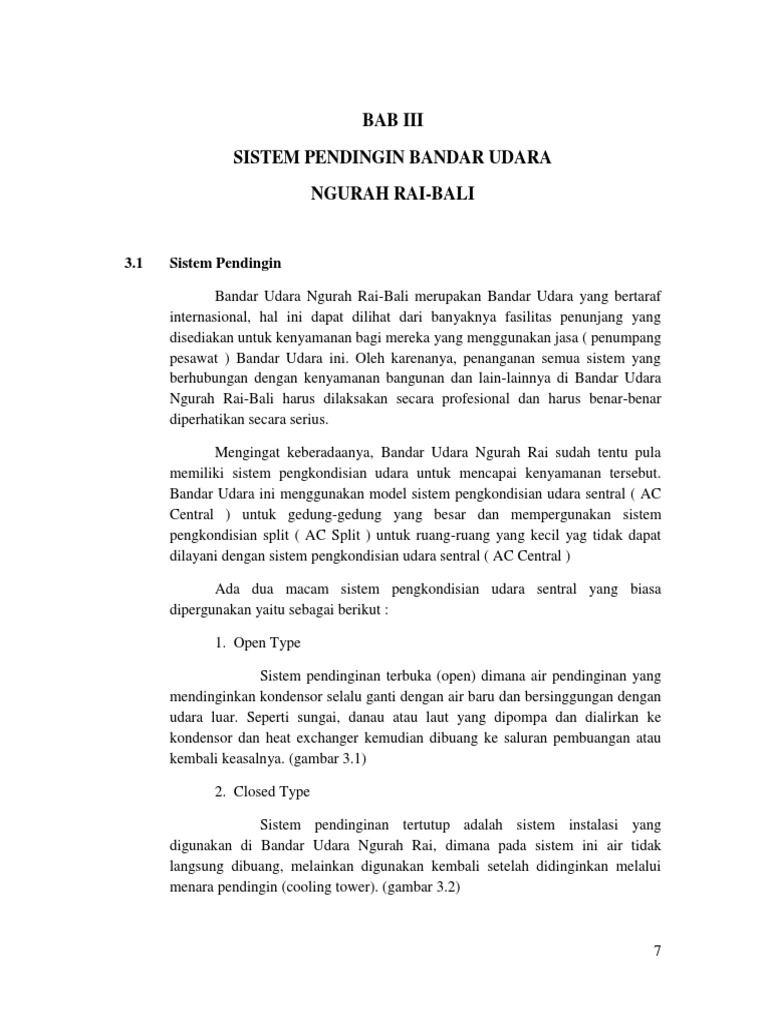 BAB III

SISTEM PENDINGIN BANDAR UDARA

NGURAH RAI-BALI

3.1 Sistem Pendingin

Bandar Udara Ngurah Rai-Bali merupakan Bandar Udara yang bertaraf internasional, hal ini dapat dilihat dari banyaknya fasilitas penunjang yang disediakan untuk kenyamanan bagi mereka yang menggunakan jasa ( penumpang pesawat ) Bandar Udara ini. Oleh karenanya, penanganan semua sistem yang berhubungan dengan kenyamanan bangunan dan lain-lainnya di Bandar Udara Ngurah Rai-Bali harus dilaksakan secara profesional dan harus benar-benar diperhatikan secara serius.

Mengingat keberadaanya, Bandar Udara Ngurah Rai sudah tentu pula memiliki sistem pengkondisian udara untuk mencapai kenyamanan tersebut. Bandar Udara ini menggunakan model sistem pengkondisian udara sentral ( AC Central ) untuk gedung-gedung yang besar dan mempergunakan sistem pengkondisian split ( AC Split ) untuk ruang-ruang yang kecil yag tidak dapat dilayani dengan sistem pengkondisian udara sentral ( AC Central )

Ada dua macam sistem pengkondisian udara sentral yang biasa dipergunakan yaitu sebagai berikut :

1. Open Type

Sistem pendinginan terbuka (open) dimana air pendinginan yang mendinginkan kondensor selalu ganti dengan air baru dan bersinggungan dengan udara luar. Seperti sungai, danau atau laut yang dipompa dan dialirkan ke kondensor dan heat exchanger kemudian dibuang ke saluran pembuangan atau kembali keasalnya. (gambar 3.1)

2. Closed Type

Sistem pendinginan tertutup adalah sistem instalasi yang digunakan di Bandar Udara Ngurah Rai, dimana pada sistem ini air tidak langsung dibuang, melainkan digunakan kembali setelah didinginkan melalui menara pendingin (cooling tower). (gambar 3.2)

7